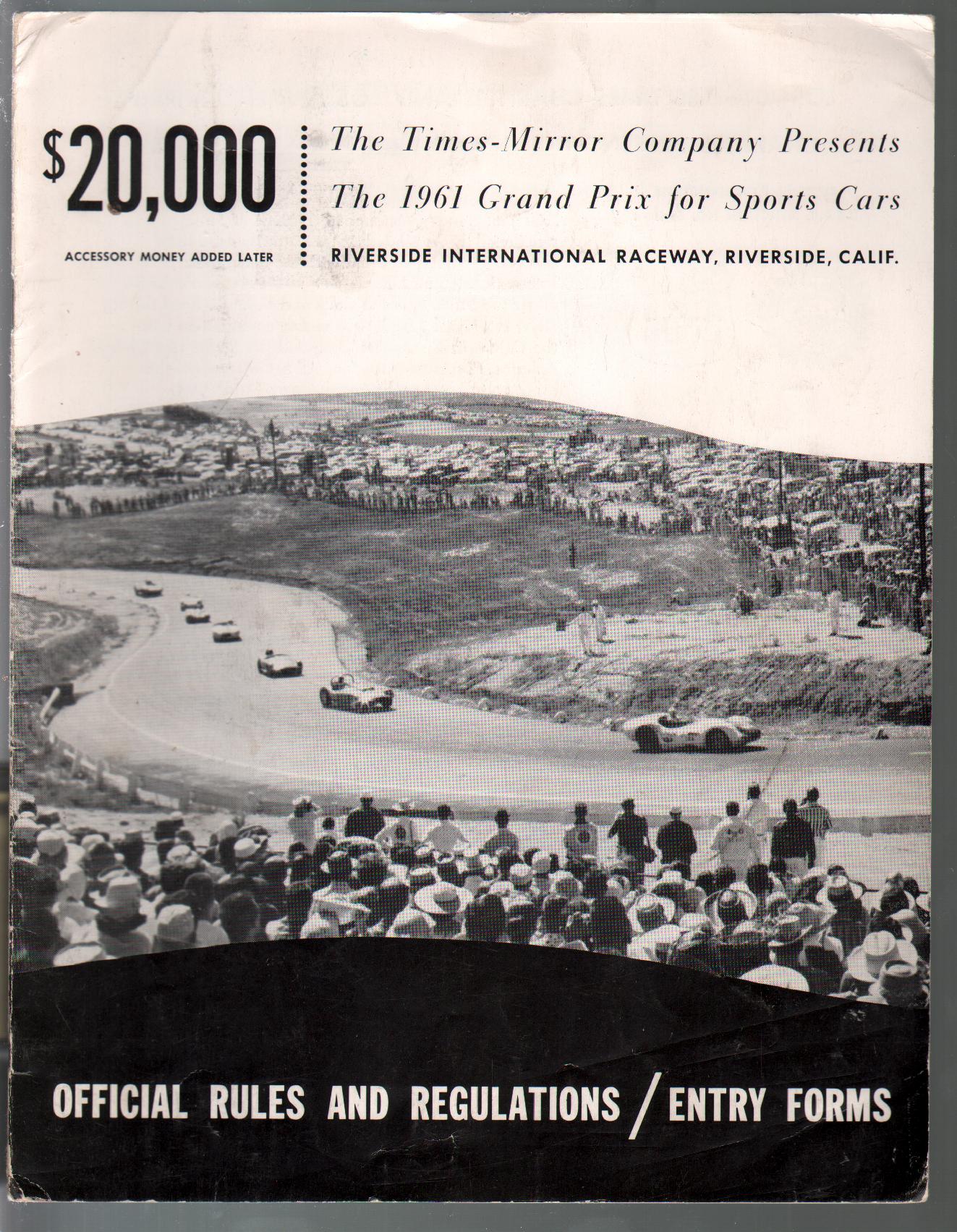 $20,000

ACCESSORY MONEY ADDED LATER

The Times-Mirror Company Presents
The 1961 Grand Prix for Sports Cars

RIVERSIDE INTERNATIONAL RACEWAY, RIVERSIDE, CALIF.

OFFICIAL RULES AND REGULATIONS / ENTRY FORMS